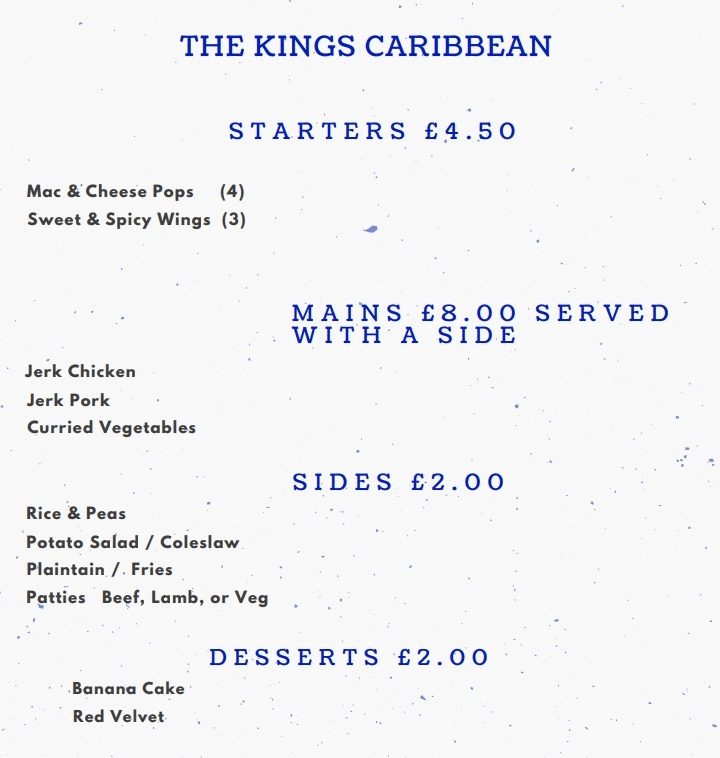 THE KINGS CARIBBEAN

STARTERS £4.50

Mac & Cheese Pops (4)
Sweet & Spicy Wings (3)

MAINS £8.00 SERVED WITH A SIDE

Jerk Chicken
Jerk Pork
Curried Vegetables

SIDES £2.00

Rice & Peas
Potato Salad / Coleslaw
Plaintain / Fries
Patties Beef, Lamb, or Veg

DESSERTS £2.00

Banana Cake
Red Velvet